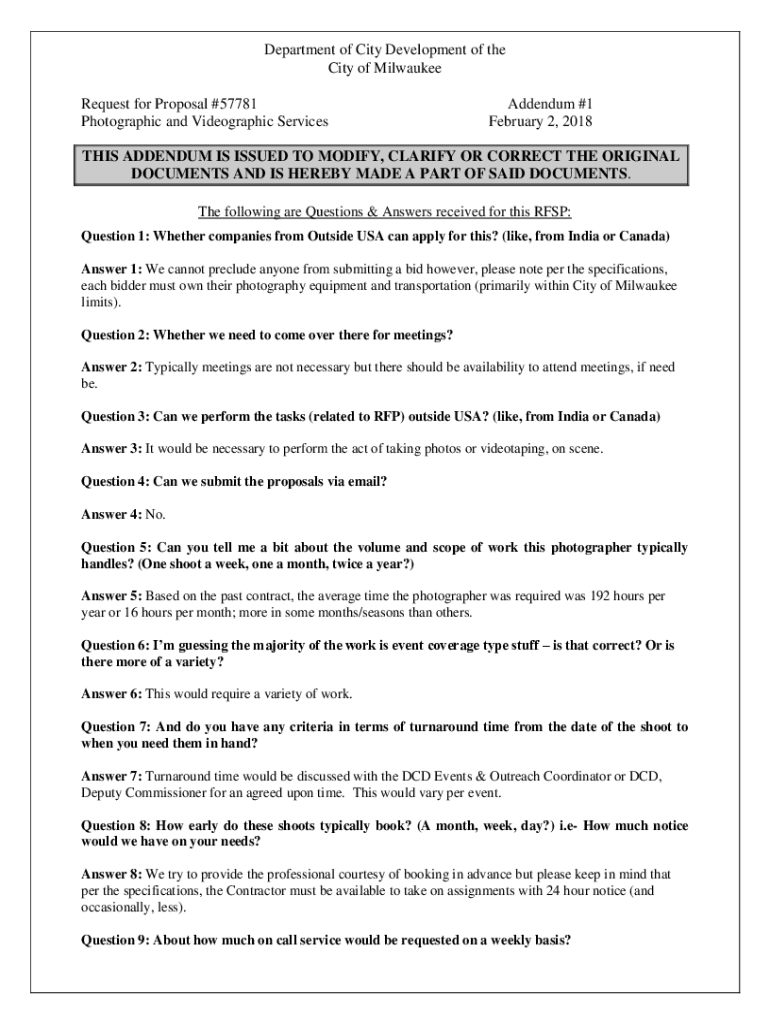 Department of City Development of the
City of Milwaukee

Request for Proposal #57781
Photographic and Videographic Services

Addendum #1
February 2, 2018

THIS ADDENDUM IS ISSUED TO MODIFY, CLARIFY OR CORRECT THE ORIGINAL DOCUMENTS AND IS HEREBY MADE A PART OF SAID DOCUMENTS.

The following are Questions & Answers received for this RFSP:

Question 1: Whether companies from Outside USA can apply for this? (like, from India or Canada)

Answer 1: We cannot preclude anyone from submitting a bid however, please note per the specifications, each bidder must own their photography equipment and transportation (primarily within City of Milwaukee limits).

Question 2: Whether we need to come over there for meetings?

Answer 2: Typically meetings are not necessary but there should be availability to attend meetings, if need be.

Question 3: Can we perform the tasks (related to RFP) outside USA? (like, from India or Canada)

Answer 3: It would be necessary to perform the act of taking photos or videotaping, on scene.

Question 4: Can we submit the proposals via email?

Answer 4: No.

Question 5: Can you tell me a bit about the volume and scope of work this photographer typically handles? (One shoot a week, one a month, twice a year?)

Answer 5: Based on the past contract, the average time the photographer was required was 192 hours per year or 16 hours per month; more in some months/seasons than others.

Question 6: I'm guessing the majority of the work is event coverage type stuff – is that correct? Or is there more of a variety?

Answer 6: This would require a variety of work.

Question 7: And do you have any criteria in terms of turnaround time from the date of the shoot to when you need them in hand?

Answer 7: Turnaround time would be discussed with the DCD Events & Outreach Coordinator or DCD, Deputy Commissioner for an agreed upon time. This would vary per event.

Question 8: How early do these shoots typically book? (A month, week, day?) i.e- How much notice would we have on your needs?

Answer 8: We try to provide the professional courtesy of booking in advance but please keep in mind that per the specifications, the Contractor must be available to take on assignments with 24 hour notice (and occasionally, less).

Question 9: About how much on call service would be requested on a weekly basis?